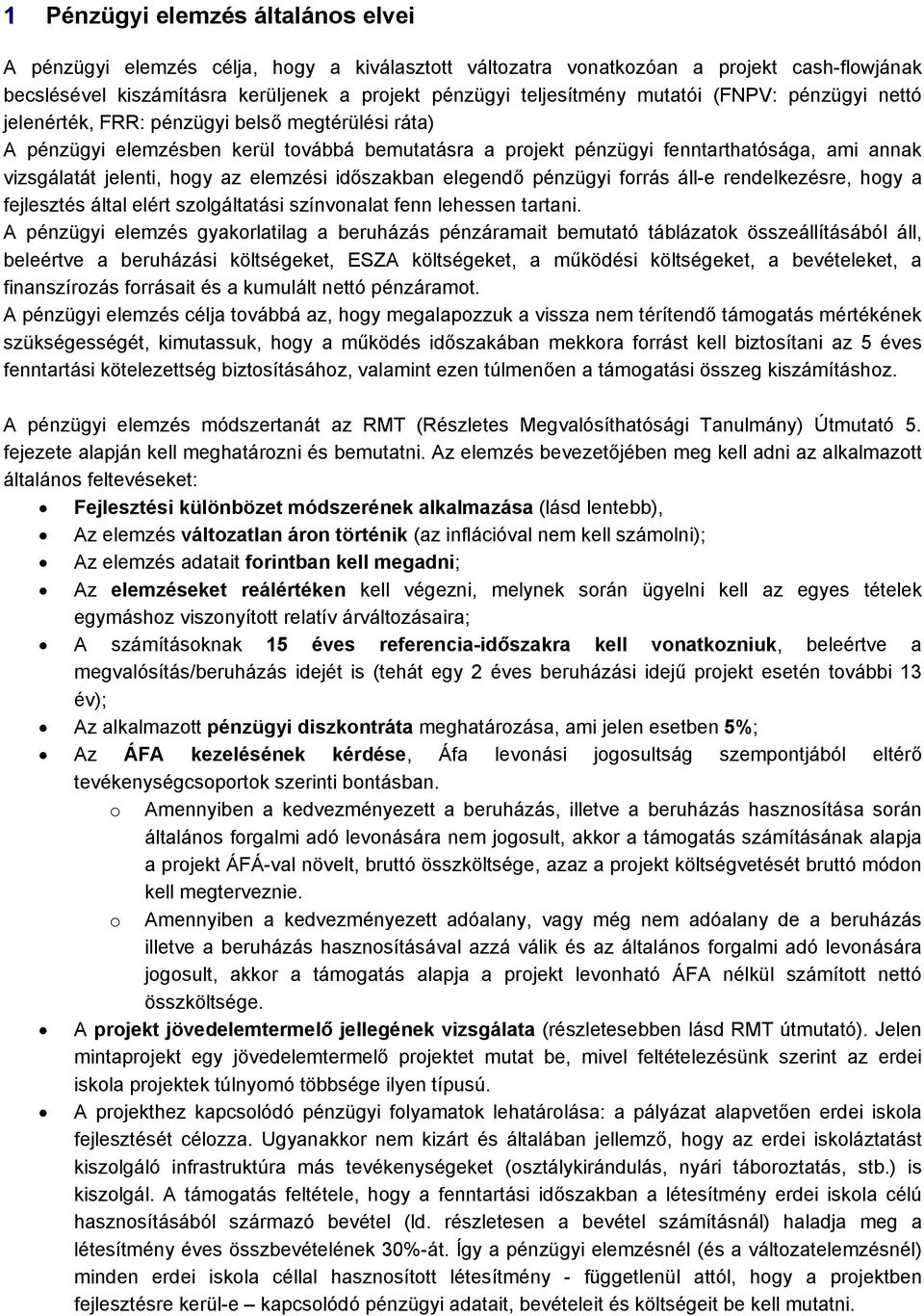 1 Pénzügyi elemzés általános elvei

A pénzügyi elemzés célja, hogy a kiválasztott változatra vonatkozóan a projekt cash-flowjának becslésével kiszámításra kerüljenek a projekt pénzügyi teljesítmény mutatói (FNPV: pénzügyi nettó jelenérték, FRR: pénzügyi belső megtérülési ráta)

A pénzügyi elemzésben kerül továbbá bemutatásra a projekt pénzügyi fenntarthatósága, ami annak vizsgálatát jelenti, hogy az elemzési időszakban elegendő pénzügyi forrás áll-e rendelkezésre, hogy a fejlesztés által elért szolgáltatási színvonalat fenn lehessen tartani.

A pénzügyi elemzés gyakorlatilag a beruházás pénzáramait bemutató táblázatok összeállításából áll, beleértve a beruházási költségeket, ESZA költségeket, a működési költségeket, a bevételeket, a finanszírozás forrásait és a kumulált nettó pénzáramot.

A pénzügyi elemzés célja továbbá az, hogy megalapozzuk a vissza nem térítendő támogatás mértékének szükségességét, kimutassuk, hogy a működés időszakában mekkora forrást kell biztosítani az 5 éves fenntartási kötelezettség biztosításához, valamint ezen túlmenően a támogatási összeg kiszámításhoz.

A pénzügyi elemzés módszertanát az RMT (Részletes Megvalósíthatósági Tanulmány) Útmutató 5. fejezete alapján kell meghatározni és bemutatni. Az elemzés bevezetőjében meg kell adni az alkalmazott általános feltevéseket:

• Fejlesztési különbözet módszerének alkalmazása (lásd lentebb),
• Az elemzés változatlan áron történik (az inflációval nem kell számolni);
• Az elemzés adatait forintban kell megadni;
• Az elemzéseket reálértéken kell végezni, melynek során ügyelni kell az egyes tételek egymáshoz viszonyított relatív árváltozásaira;
• A számításoknak 15 éves referencia-időszakra kell vonatkozniuk, beleértve a megvalósítás/beruházás idejét is (tehát egy 2 éves beruházási idejű projekt esetén további 13 év);
• Az alkalmazott pénzügyi diszkontráta meghatározása, ami jelen esetben 5%;
• Az ÁFA kezelésének kérdése, Áfa levonási jogosultság szempontjából eltérő tevékenységcsoportok szerinti bontásban.
o Amennyiben a kedvezményezett a beruházás, illetve a beruházás hasznosítása során általános forgalmi adó levonására nem jogosult, akkor a támogatás számításának alapja a projekt ÁFÁ-val növelt, bruttó összköltsége, azaz a projekt költségvetését bruttó módon kell megtervezni.
o Amennyiben a kedvezményezett adóalany, vagy még nem adóalany de a beruházás illetve a beruházás hasznosításával azzá válik és az általános forgalmi adó levonására jogosult, akkor a támogatás alapja a projekt levonható ÁFA nélkül számított nettó összköltsége.
• A projekt jövedelemtermelő jellegének vizsgálata (részletesebben lásd RMT útmutató). Jelen mintaprojekt egy jövedelemtermelő projektet mutat be, mivel feltételezésünk szerint az erdei iskola projektek túlnyomó többsége ilyen típusú.
• A projekthez kapcsolódó pénzügyi folyamatok lehatárolása: a pályázat alapvetően erdei iskola fejlesztését célozza. Ugyanakkor nem kizárt és általában jellemző, hogy az erdei iskoláztatást kiszolgáló infrastruktúra más tevékenységeket (osztálykirándulás, nyári táboroztatás, stb.) is kiszolgál. A támogatás feltétele, hogy a fenntartási időszakban a létesítmény erdei iskola célú hasznosításából származó bevétel (ld. részletesen a bevétel számításnál) haladja meg a létesítmény éves összbevételének 30%-át. Így a pénzügyi elemzésnél (és a változatelemzésnél) minden erdei iskola céllal hasznosított létesítmény - függetlenül attól, hogy a projektben fejlesztésre kerül-e – kapcsolódó pénzügyi adatait, bevételeit és költségeit be kell mutatni.